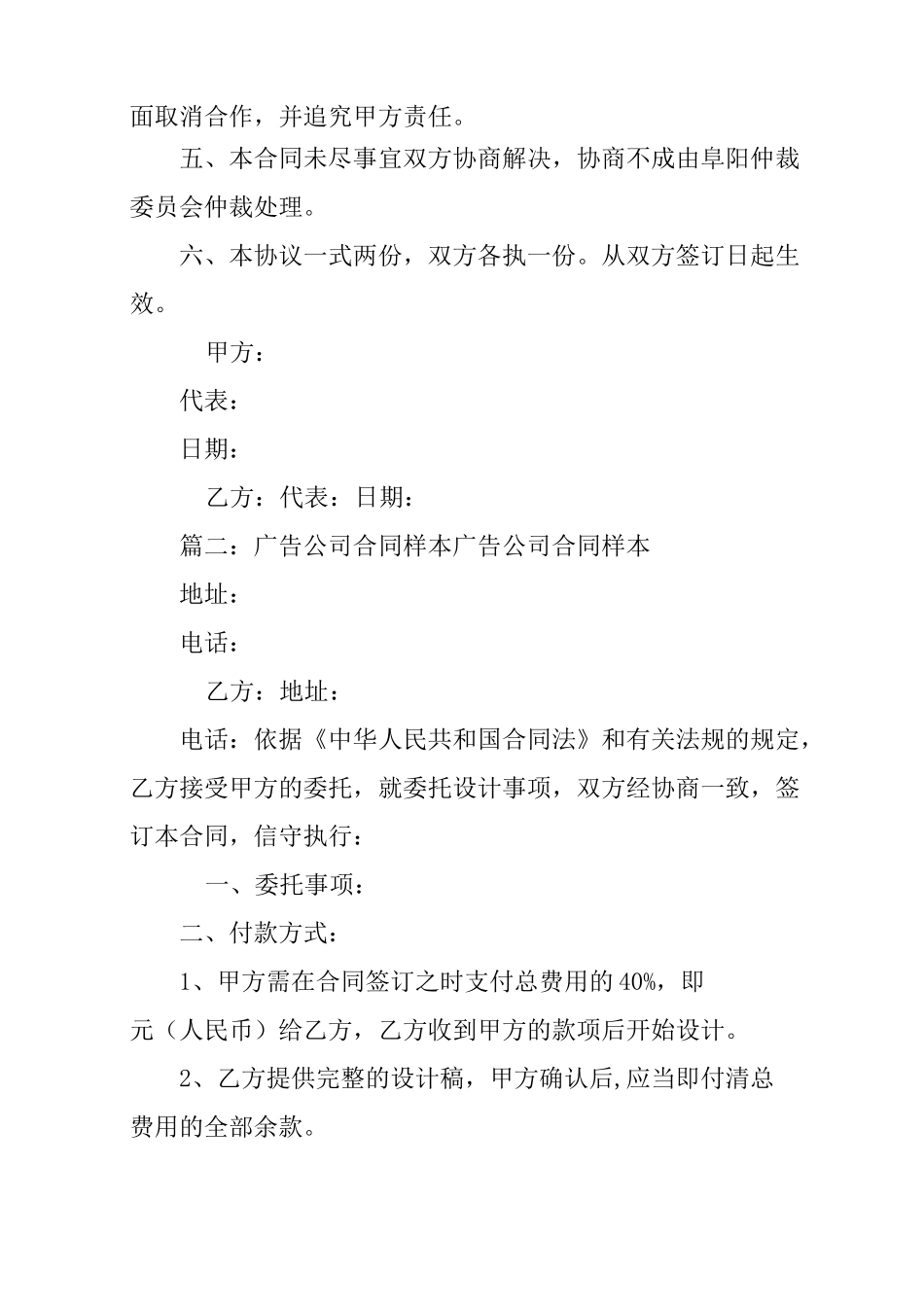 面取消合作，并追究甲方责任。

五、本合同未尽事宜双方协商解决，协商不成由阜阳仲裁委员会仲裁处理。

六、本协议一式两份，双方各执一份。从双方签订日起生效。

甲方：

代表：

日期：

乙方：代表：日期：

篇二：广告公司合同样本广告公司合同样本

地址：

电话：

乙方：地址：

电话：依据《中华人民共和国合同法》和有关法规的规定，乙方接受甲方的委托，就委托设计事项，双方经协商一致，签订本合同，信守执行：

一、委托事项：

二、付款方式：

1、甲方需在合同签订之时支付总费用的40%，即元（人民币）给乙方，乙方收到甲方的款项后开始设计。

2、乙方提供完整的设计稿，甲方确认后,应当即付清总费用的全部余款。